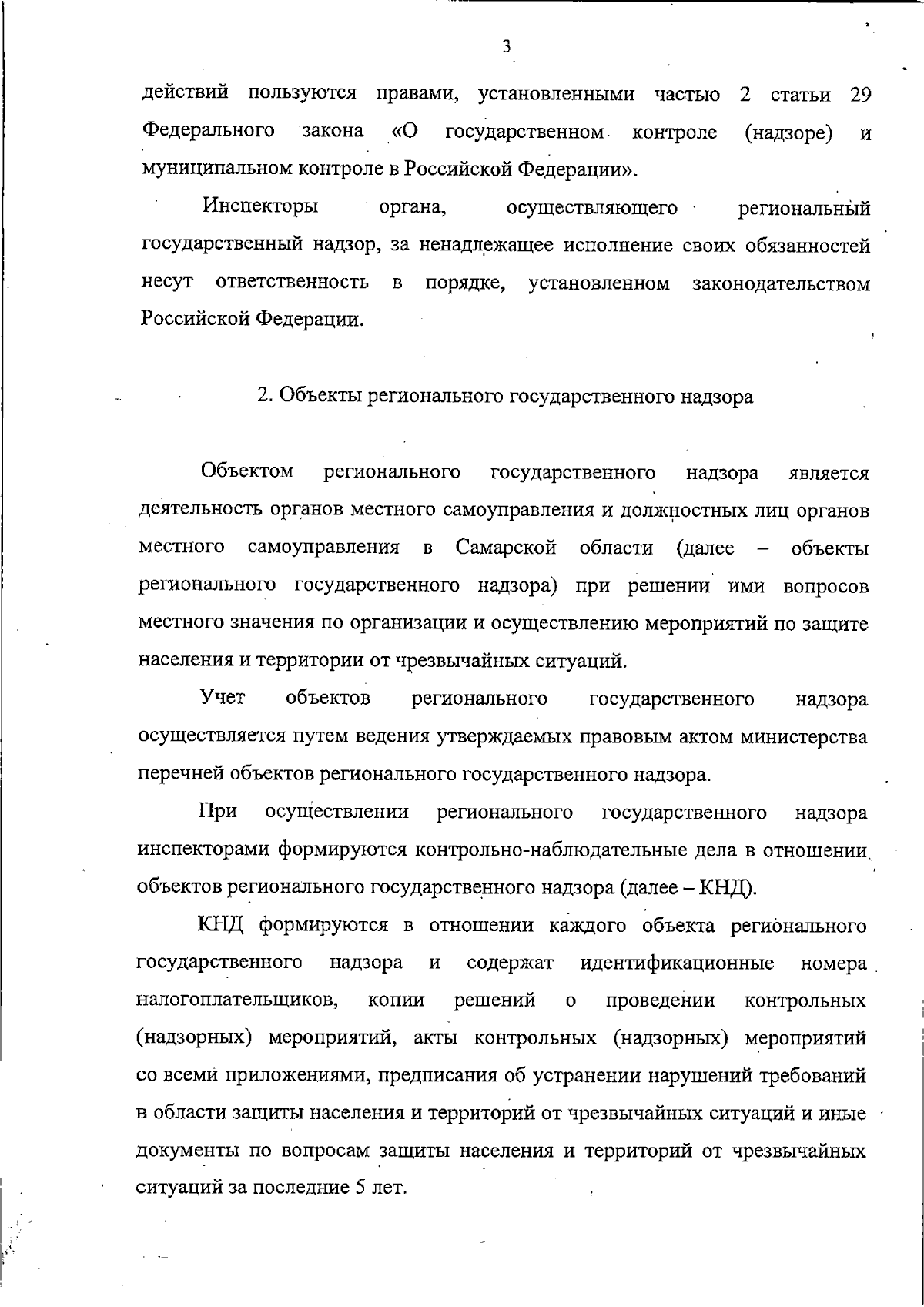 3

действий пользуются правами, установленными частью 2 статьи 29 Федерального закона «О государственном контроле (надзоре) и муниципальном контроле в Российской Федерации».

Инспекторы органа, осуществляющего региональный государственный надзор, за ненадлежащее исполнение своих обязанностей несут ответственность в порядке, установленном законодательством Российской Федерации.

2. Объекты регионального государственного надзора

Объектом регионального государственного надзора является деятельность органов местного самоуправления и должностных лиц органов местного самоуправления в Самарской области (далее – объекты регионального государственного надзора) при решении ими вопросов местного значения по организации и осуществлению мероприятий по защите населения и территории от чрезвычайных ситуаций.

Учет объектов регионального государственного надзора осуществляется путем ведения утверждаемых правовым актом министерства перечней объектов регионального государственного надзора.

При осуществлении регионального государственного надзора инспекторами формируются контрольно-наблюдательные дела в отношении объектов регионального государственного надзора (далее – КНД).

КНД формируются в отношении каждого объекта регионального государственного надзора и содержат идентификационные номера налогоплательщиков, копии решений о проведении контрольных (надзорных) мероприятий, акты контрольных (надзорных) мероприятий со всеми приложениями, предписания об устранении нарушений требований в области защиты населения и территорий от чрезвычайных ситуаций и иные документы по вопросам защиты населения и территорий от чрезвычайных ситуаций за последние 5 лет.